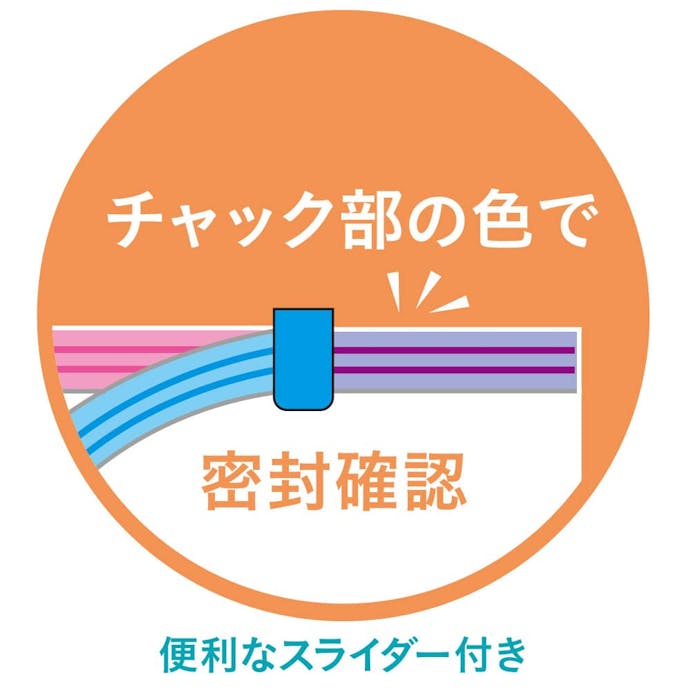 チャック部の色で

密封確認

便利なスライダー付き